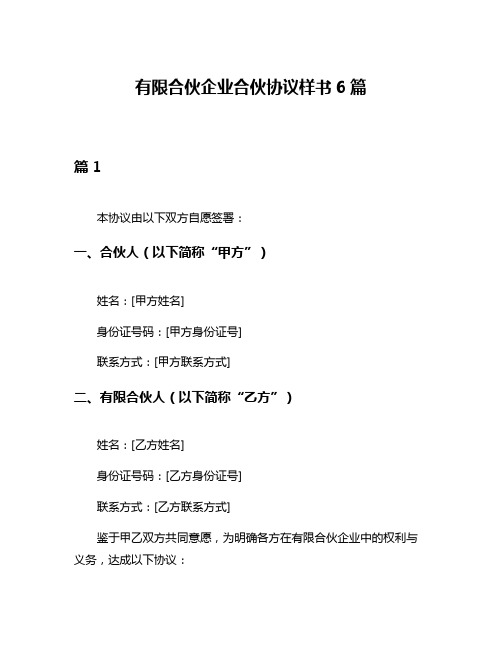 有限合伙企业合伙协议样书 6 篇

篇 1

本协议由以下双方自愿签署：

一、合伙人（以下简称“甲方”）

姓名：[甲方姓名]

身份证号码：[甲方身份证号]

联系方式：[甲方联系方式]

二、有限合伙人（以下简称“乙方”）

姓名：[乙方姓名]

身份证号码：[乙方身份证号]

联系方式：[乙方联系方式]

鉴于甲乙双方共同意愿，为明确各方在有限合伙企业中的权利与义务，达成以下协议：